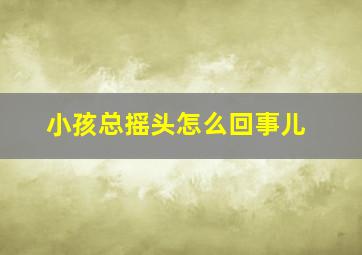 小孩总摇头怎么回事儿